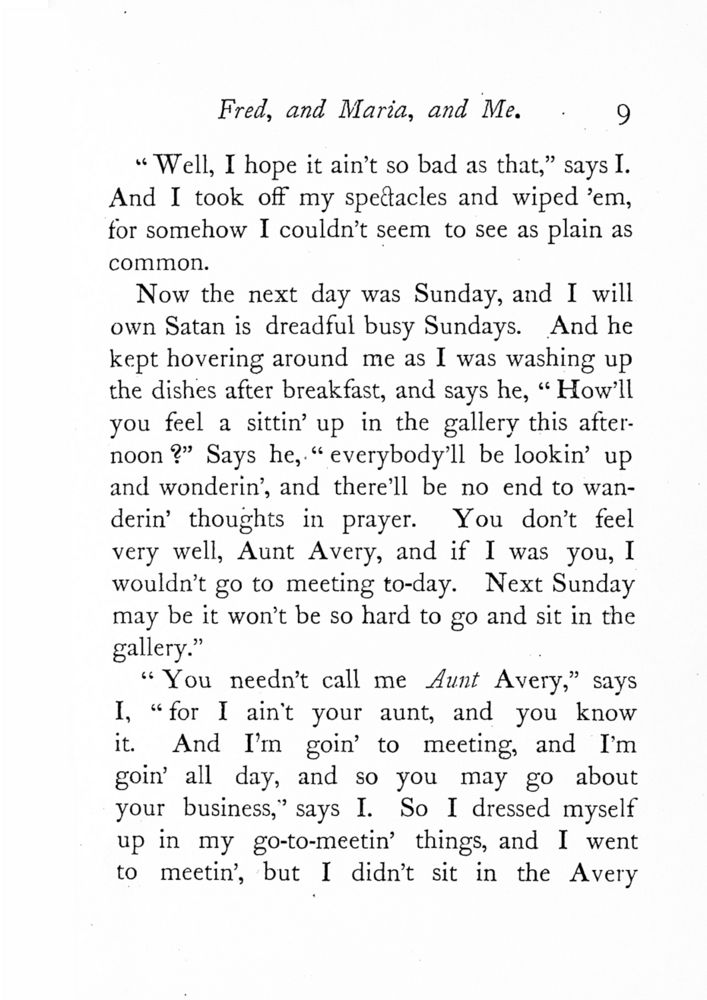 Fred, and Maria, and Me. 9

"Well, I hope it ain't so bad as that," says I. And I took off my spectacles and wiped 'em, for somehow I couldn't seem to see as plain as common.

Now the next day was Sunday, and I will own Satan is dreadful busy Sundays. And he kept hovering around me as I was washing up the dishes after breakfast, and says he, "How'll you feel a sittin' up in the gallery this afternoon?" Says he, "everybody'll be lookin' up and wonderin', and there'll be no end to wanderin' thoughts in prayer. You don't feel very well, Aunt Avery, and if I was you, I wouldn't go to meeting to-day. Next Sunday may be it won't be so hard to go and sit in the gallery."

"You needn't call me Aunt Avery," says I, "for I ain't your aunt, and you know it. And I'm goin' to meeting, and I'm goin' all day, and so you may go about your business," says I. So I dressed myself up in my go-to-meetin' things, and I went to meetin', but I didn't sit in the Avery